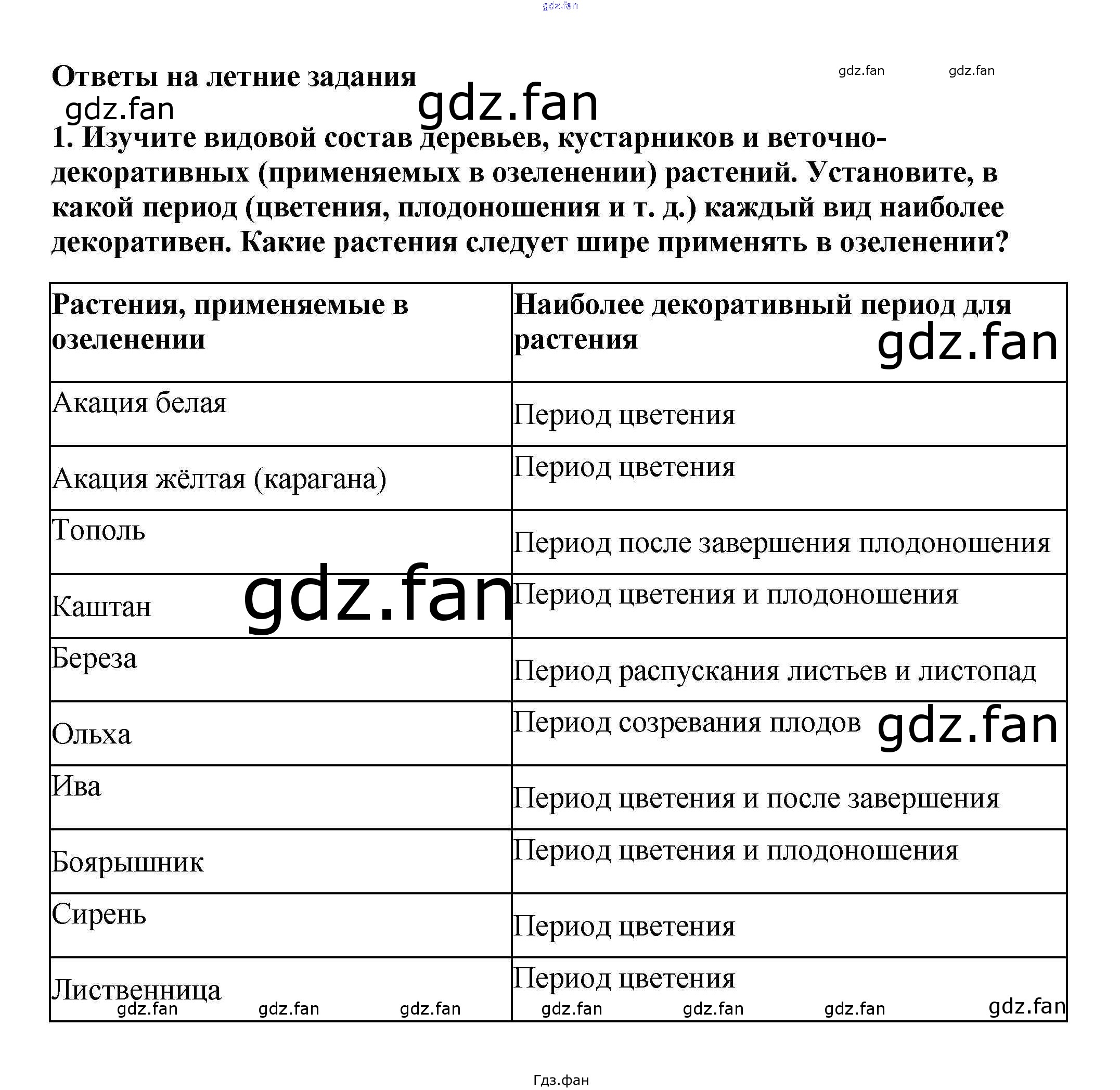 gdz.fan

Ответы на летние задания

gdz.fan gdz.fan

gdz.fan gdz.fan

1. Изучите видовой состав деревьев, кустарников и веточно-декоративных (применяемых в озеленении) растений. Установите, в какой период (цветения, плодоношения и т. д.) каждый вид наиболее декоративен. Какие растения следует шире применять в озеленении?

| Растения, применяемые в озеленении | Наиболее декоративный период для растения gdz.fan |
|---|---|
| Акация белая | Период цветения |
| Акация жёлтая (карагана) | Период цветения |
| Тополь | Период после завершения плодоношения |
| Каштан gdz.fan | Период цветения и плодоношения |
| Береза | Период распускания листьев и листопад |
| Ольха | Период созревания плодов gdz.fan |
| Ива | Период цветения и после завершения |
| Боярышник | Период цветения и плодоношения |
| Сирень | Период цветения |
| Лиственница gdz.fan gdz.fan gdz.fan | Период цветения gdz.fan gdz.fan gdz.fan gdz.fan |

Гдз.фан